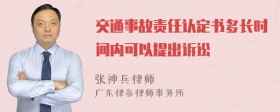 交通事故责任认定书多长时间内可以提出诉讼

张神兵律师
广东律参律师事务所